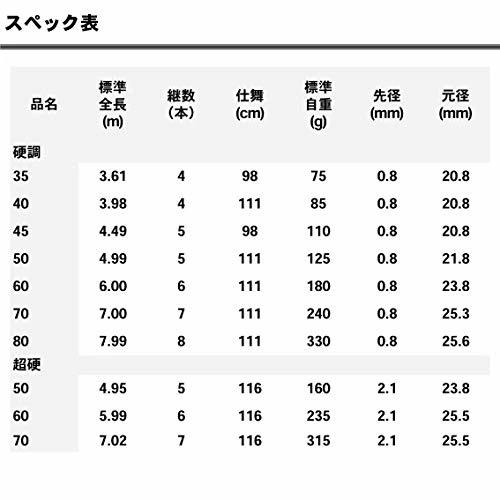 スペック表

| 品名 | 標準全長(m) | 継数(本) | 仕舞(cm) | 標準自重(g) | 先径(mm) | 元径(mm) |
|---|---|---|---|---|---|---|
| 硬調 | | | | | | |
| 35 | 3.61 | 4 | 98 | 75 | 0.8 | 20.8 |
| 40 | 3.98 | 4 | 111 | 85 | 0.8 | 20.8 |
| 45 | 4.49 | 5 | 98 | 110 | 0.8 | 20.8 |
| 50 | 4.99 | 5 | 111 | 125 | 0.8 | 21.8 |
| 60 | 6.00 | 6 | 111 | 180 | 0.8 | 23.8 |
| 70 | 7.00 | 7 | 111 | 240 | 0.8 | 25.3 |
| 80 | 7.99 | 8 | 111 | 330 | 0.8 | 25.6 |
| 超硬 | | | | | | |
| 50 | 4.95 | 5 | 116 | 160 | 2.1 | 23.8 |
| 60 | 5.99 | 6 | 116 | 235 | 2.1 | 25.5 |
| 70 | 7.02 | 7 | 116 | 315 | 2.1 | 25.5 |